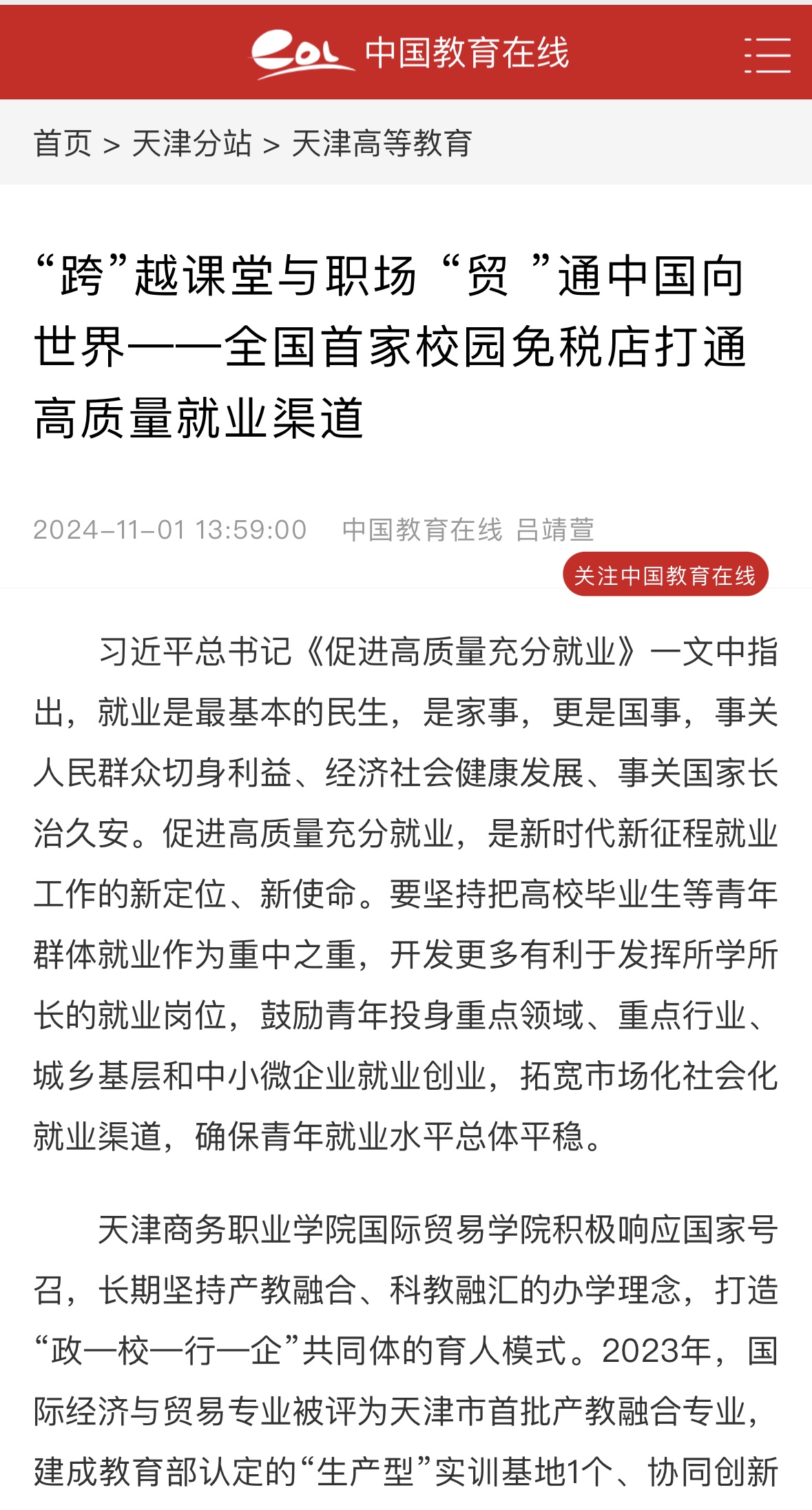 eol 中国教育在线

首页 > 天津分站 > 天津高等教育

“跨”越课堂与职场 “贸 ”通中国向世界——全国首家校园免税店打通高质量就业渠道

2024-11-01 13:59:00 中国教育在线 吕靖萱

关注中国教育在线

习近平总书记《促进高质量充分就业》一文中指出，就业是最基本的民生，是家事，更是国事，事关人民群众切身利益、经济社会健康发展、事关国家长治久安。促进高质量充分就业，是新时代新征程就业工作的新定位、新使命。要坚持把高校毕业生等青年群体就业作为重中之重，开发更多有利于发挥所学所长的就业岗位，鼓励青年投身重点领域、重点行业、城乡基层和中小微企业就业创业，拓宽市场化社会化就业渠道，确保青年就业水平总体平稳。

天津商务职业学院国际贸易学院积极响应国家号召，长期坚持产教融合、科教融汇的办学理念，打造“政—校—行—企”共同体的育人模式。2023年，国际经济与贸易专业被评为天津市首批产教融合专业，建成教育部认定的“生产型”实训基地1个、协同创新